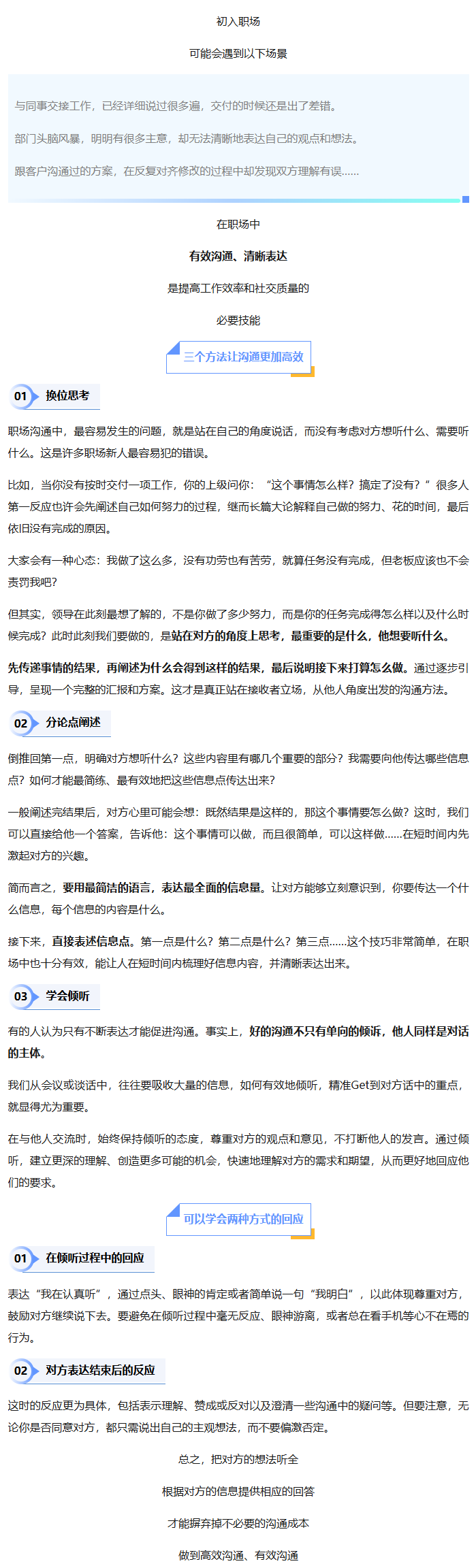 初入职场

可能会遇到以下场景

与同事交接工作，已经详细说过很多遍，交付的时候还是出了差错。

部门头脑风暴，明明有很多主意，却无法清晰地表达自己的观点和想法。

跟客户沟通过的方案，在反复对齐修改的过程中却发现双方理解有误……

在职场中

有效沟通、清晰表达

是提高工作效率和社交质量的

必要技能

三个方法让沟通更加高效

01 换位思考

职场沟通中，最容易发生的问题，就是站在自己的角度说话，而没有考虑对方想听什么、需要听什么。这是许多职场新人最容易犯的错误。

比如，当你没有按时交付一项工作，你的上级问你：“这个事情怎么样？搞定了没有？”很多人第一反应也许会先阐述自己如何努力的过程，继而长篇大论解释自己做的努力、花的时间，最后依旧没有完成的原因。

大家会有一种心态：我做了这么多，没有功劳也有苦劳，就算任务没有完成，但老板应该也不会责罚我吧？

但其实，领导在此刻最想了解的，不是你做了多少努力，而是你的任务完成得怎么样以及什么时候完成？此时此刻我们要做的，是站在对方的角度上思考，最重要的是什么，他想要听什么。

先传递事情的结果，再阐述为什么会得到这样的结果，最后说明接下来打算怎么做。通过逐步引导，呈现一个完整的汇报和方案。这才是真正站在接收者立场，从他人角度出发的沟通方法。

02 分论点阐述

倒推回第一点，明确对方想听什么？这些内容里有哪几个重要的部分？我需要向他传达哪些信息点？如何才能最简练、最有效地把这些信息点传达出来？

一般阐述完结果后，对方心里可能会想：既然结果是这样的，那这个事情要怎么做？这时，我们可以直接给他一个答案，告诉他：这个事情可以做，而且很简单，可以这样做……在短时间内先激起对方的兴趣。

简而言之，要用最简洁的语言，表达最全面的信息量。让对方能够立刻意识到，你要传达一个什么信息，每个信息的内容是什么。

接下来，直接表述信息点。第一点是什么？第二点是什么？第三点……这个技巧非常简单，在职场中也十分有效，能让人在短时间内梳理好信息内容，并清晰表达出来。

03 学会倾听

有的人认为只有不断表达才能促进沟通。事实上，好的沟通不只有单向的倾诉，他人同样是对话的主体。

我们从会议或谈话中，往往要吸收大量的信息，如何有效地倾听，精准Get到对方话中的重点，就显得尤为重要。

在与他人交流时，始终保持倾听的态度，尊重对方的观点和意见，不打断他人的发言。通过倾听，建立更深的理解、创造更多可能的机会，快速地理解对方的需求和期望，从而更好地回应他们的要求。

可以学会两种方式的回应

01 在倾听过程中的回应

表达“我在认真听”，通过点头、眼神的肯定或者简单说一句“我明白”，以此体现尊重对方，鼓励对方继续说下去。要避免在倾听过程中毫无反应、眼神游离，或者总在看手机等心不在焉的行为。

02 对方表达结束后的反应

这时的反应更为具体，包括表示理解、赞成或反对以及澄清一些沟通中的疑问等。但要注意，无论你是否同意对方，都只需说出自己的主观想法，而不要偏激否定。

总之，把对方的想法听全

根据对方的信息提供相应的回答

才能摒弃掉不必要的沟通成本

做到高效沟通、有效沟通